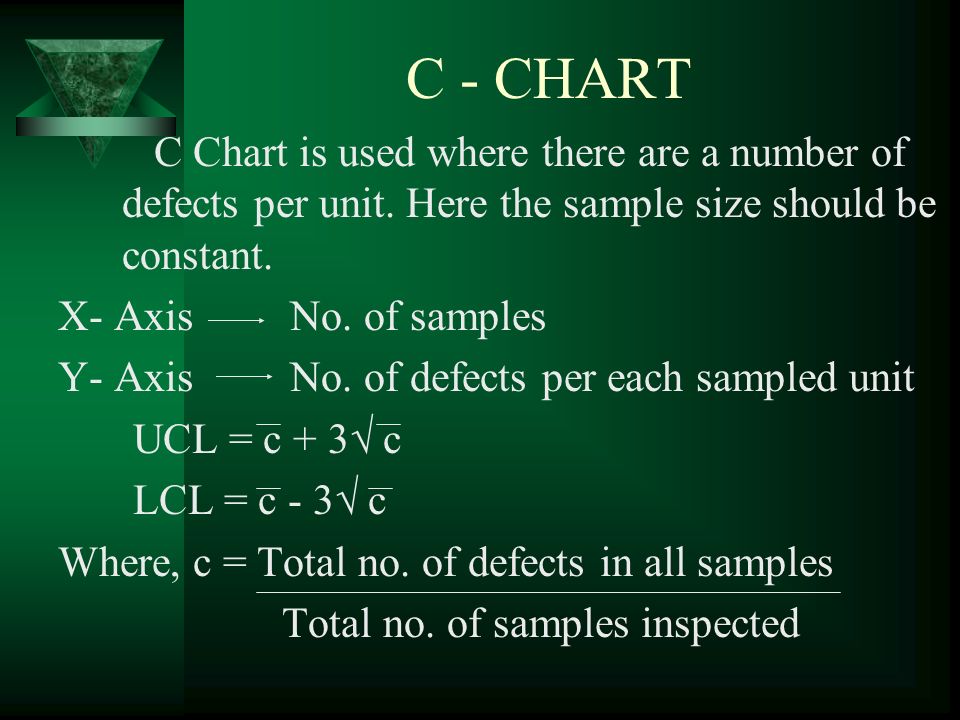 C - CHART

C Chart is used where there are a number of defects per unit. Here the sample size should be constant.

X- Axis $\longrightarrow$ No. of samples

Y- Axis $\longrightarrow$ No. of defects per each sampled unit

UCL = $\bar{c} + 3\sqrt{\bar{c}}$

LCL = $\bar{c} - 3\sqrt{\bar{c}}$

Where, c = $\frac{\text{Total no. of defects in all samples}}{\text{Total no. of samples inspected}}$